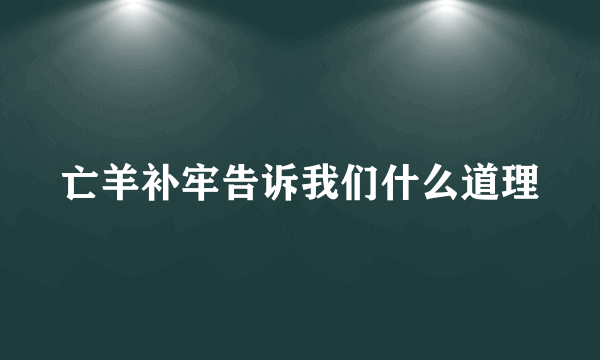 亡羊补牢告诉我们什么道理